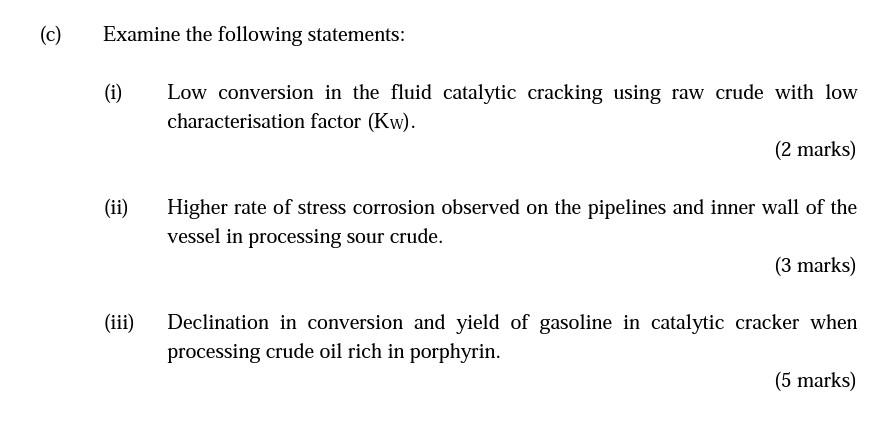 (c) Examine the following statements:

(i) Low conversion in the fluid catalytic cracking using raw crude with low characterisation factor ($K_W$).

(2 marks)

(ii) Higher rate of stress corrosion observed on the pipelines and inner wall of the vessel in processing sour crude.

(3 marks)

(iii) Declination in conversion and yield of gasoline in catalytic cracker when processing crude oil rich in porphyrin.

(5 marks)